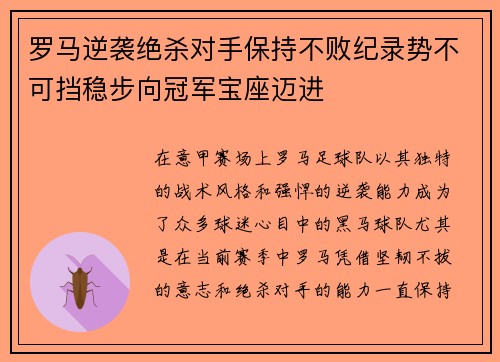 罗马逆袭绝杀对手保持不败纪录势不可挡稳步向冠军宝座迈进

在意甲赛场上罗马足球队以其独特的战术风格和强悍的逆袭能力成为了众多球迷心目中的黑马球队尤其是在当前赛季中罗马凭借坚韧不拔的意志和绝杀对手的能力一直保持